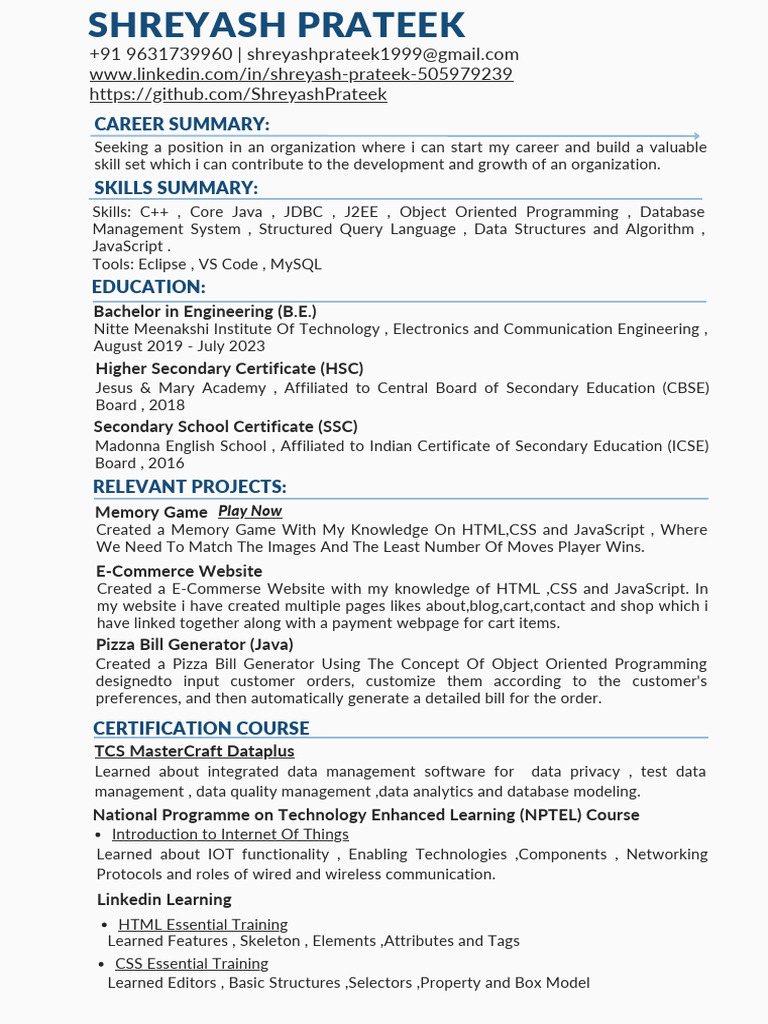 SHREYASH PRATEEK
+91 9631739960 | shreyashprateek1999@gmail.com
www.linkedin.com/in/shreyash-prateek-505979239
https://github.com/ShreyashPrateek

CAREER SUMMARY:
Seeking a position in an organization where i can start my career and build a valuable skill set which i can contribute to the development and growth of an organization.

SKILLS SUMMARY:
Skills: C++ , Core Java , JDBC , J2EE , Object Oriented Programming , Database Management System , Structured Query Language , Data Structures and Algorithm , JavaScript .
Tools: Eclipse , VS Code , MySQL

EDUCATION:
Bachelor in Engineering (B.E.)
Nitte Meenakshi Institute Of Technology , Electronics and Communication Engineering , August 2019 - July 2023

Higher Secondary Certificate (HSC)
Jesus & Mary Academy , Affiliated to Central Board of Secondary Education (CBSE) Board , 2018

Secondary School Certificate (SSC)
Madonna English School , Affiliated to Indian Certificate of Secondary Education (ICSE) Board , 2016

RELEVANT PROJECTS:
Memory Game Play Now
Created a Memory Game With My Knowledge On HTML,CSS and JavaScript , Where We Need To Match The Images And The Least Number Of Moves Player Wins.

E-Commerce Website
Created a E-Commerse Website with my knowledge of HTML ,CSS and JavaScript. In my website i have created multiple pages likes about,blog,cart,contact and shop which i have linked together along with a payment webpage for cart items.

Pizza Bill Generator (Java)
Created a Pizza Bill Generator Using The Concept Of Object Oriented Programming designedto input customer orders, customize them according to the customer's preferences, and then automatically generate a detailed bill for the order.

CERTIFICATION COURSE
TCS MasterCraft Dataplus
Learned about integrated data management software for data privacy , test data management , data quality management ,data analytics and database modeling.

National Programme on Technology Enhanced Learning (NPTEL) Course
• Introduction to Internet Of Things
Learned about IOT functionality , Enabling Technologies ,Components , Networking Protocols and roles of wired and wireless communication.

Linkedin Learning
• HTML Essential Training
Learned Features , Skeleton , Elements ,Attributes and Tags
• CSS Essential Training
Learned Editors , Basic Structures ,Selectors ,Property and Box Model